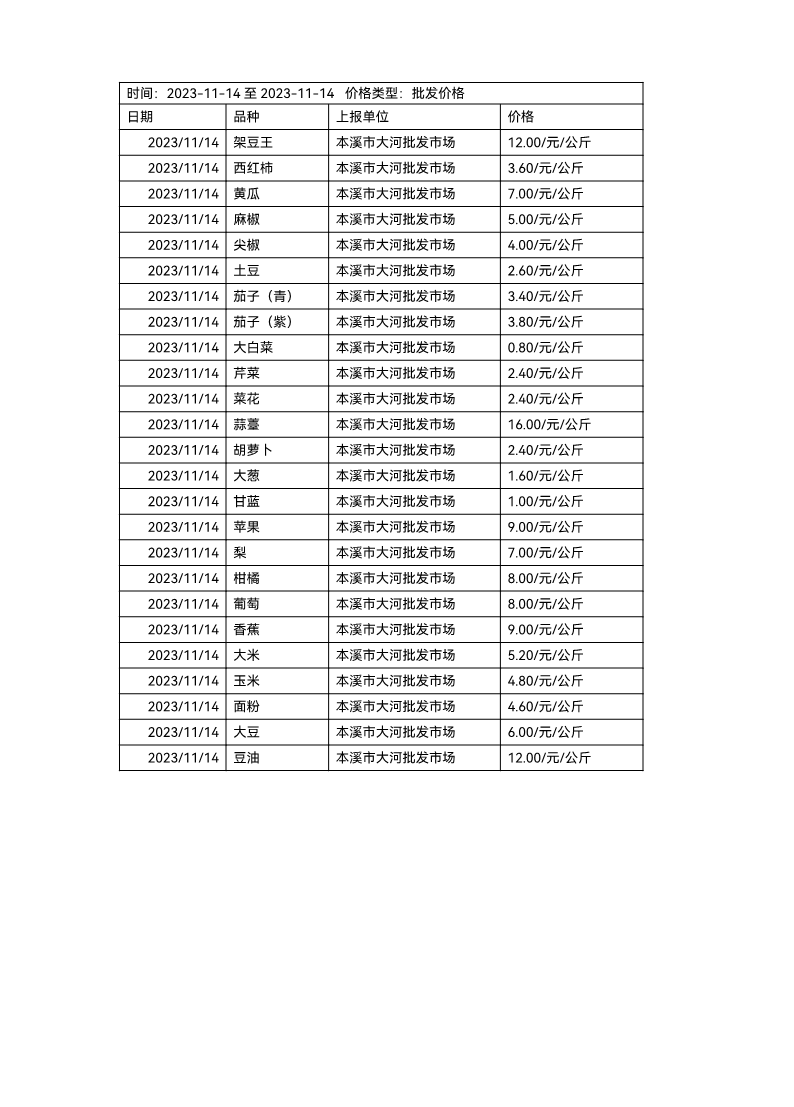 时间：2023-11-14 至 2023-11-14 价格类型：批发价格

| 日期 | 品种 | 上报单位 | 价格 |
|---|---|---|---|
| 2023/11/14 | 架豆王 | 本溪市大河批发市场 | 12.00/元/公斤 |
| 2023/11/14 | 西红柿 | 本溪市大河批发市场 | 3.60/元/公斤 |
| 2023/11/14 | 黄瓜 | 本溪市大河批发市场 | 7.00/元/公斤 |
| 2023/11/14 | 麻椒 | 本溪市大河批发市场 | 5.00/元/公斤 |
| 2023/11/14 | 尖椒 | 本溪市大河批发市场 | 4.00/元/公斤 |
| 2023/11/14 | 土豆 | 本溪市大河批发市场 | 2.60/元/公斤 |
| 2023/11/14 | 茄子（青） | 本溪市大河批发市场 | 3.40/元/公斤 |
| 2023/11/14 | 茄子（紫） | 本溪市大河批发市场 | 3.80/元/公斤 |
| 2023/11/14 | 大白菜 | 本溪市大河批发市场 | 0.80/元/公斤 |
| 2023/11/14 | 芹菜 | 本溪市大河批发市场 | 2.40/元/公斤 |
| 2023/11/14 | 菜花 | 本溪市大河批发市场 | 2.40/元/公斤 |
| 2023/11/14 | 蒜薹 | 本溪市大河批发市场 | 16.00/元/公斤 |
| 2023/11/14 | 胡萝卜 | 本溪市大河批发市场 | 2.40/元/公斤 |
| 2023/11/14 | 大葱 | 本溪市大河批发市场 | 1.60/元/公斤 |
| 2023/11/14 | 甘蓝 | 本溪市大河批发市场 | 1.00/元/公斤 |
| 2023/11/14 | 苹果 | 本溪市大河批发市场 | 9.00/元/公斤 |
| 2023/11/14 | 梨 | 本溪市大河批发市场 | 7.00/元/公斤 |
| 2023/11/14 | 柑橘 | 本溪市大河批发市场 | 8.00/元/公斤 |
| 2023/11/14 | 葡萄 | 本溪市大河批发市场 | 8.00/元/公斤 |
| 2023/11/14 | 香蕉 | 本溪市大河批发市场 | 9.00/元/公斤 |
| 2023/11/14 | 大米 | 本溪市大河批发市场 | 5.20/元/公斤 |
| 2023/11/14 | 玉米 | 本溪市大河批发市场 | 4.80/元/公斤 |
| 2023/11/14 | 面粉 | 本溪市大河批发市场 | 4.60/元/公斤 |
| 2023/11/14 | 大豆 | 本溪市大河批发市场 | 6.00/元/公斤 |
| 2023/11/14 | 豆油 | 本溪市大河批发市场 | 12.00/元/公斤 |